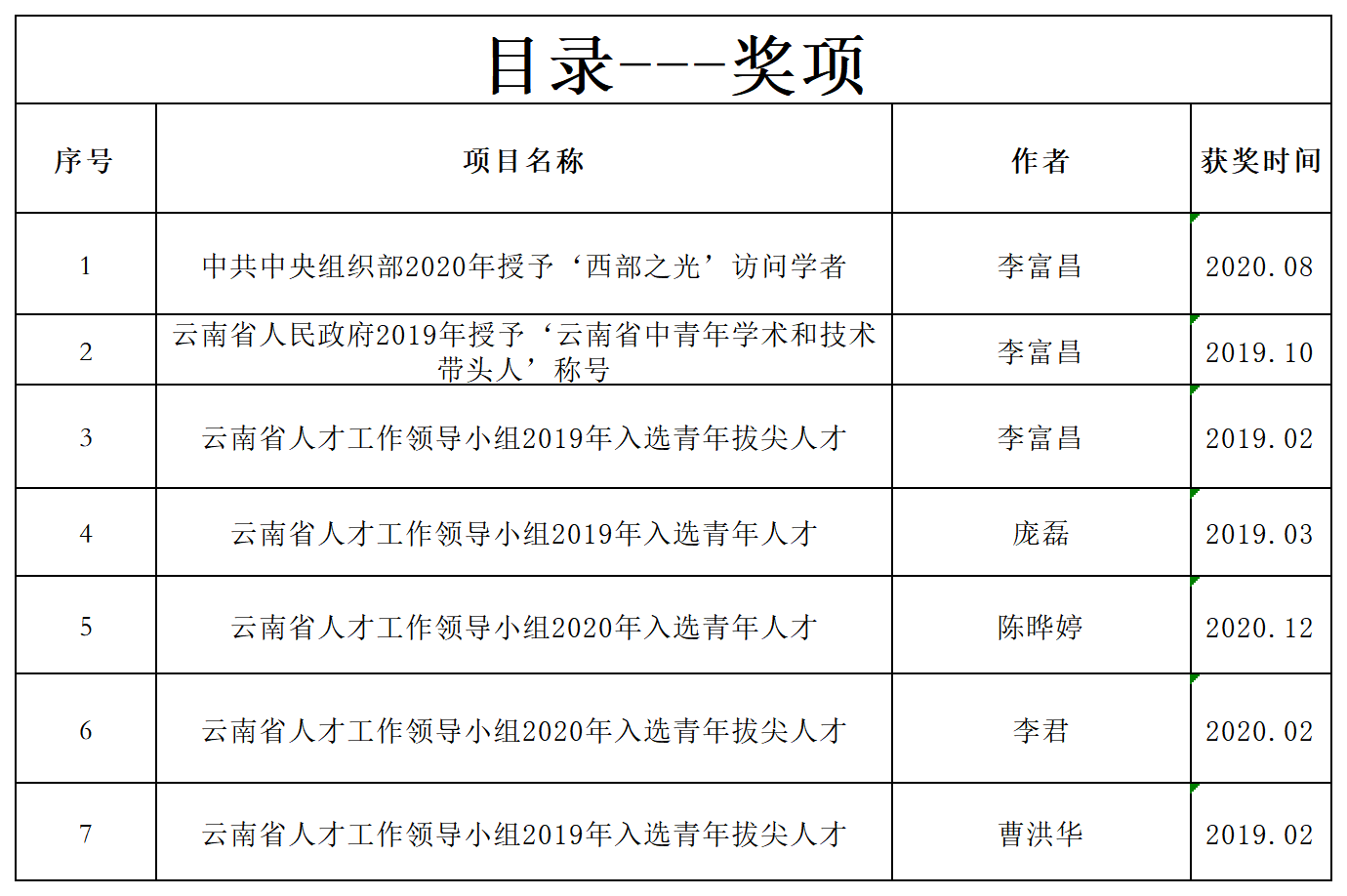 目录---奖项

| 序号 | 项目名称 | 作者 | 获奖时间 |
|---|---|---|---|
| 1 | 中共中央组织部2020年授予‘西部之光’访问学者 | 李富昌 | 2020.08 |
| 2 | 云南省人民政府2019年授予‘云南省中青年学术和技术带头人’称号 | 李富昌 | 2019.10 |
| 3 | 云南省人才工作领导小组2019年入选青年拔尖人才 | 李富昌 | 2019.02 |
| 4 | 云南省人才工作领导小组2019年入选青年人才 | 庞磊 | 2019.03 |
| 5 | 云南省人才工作领导小组2020年入选青年人才 | 陈晔婷 | 2020.12 |
| 6 | 云南省人才工作领导小组2020年入选青年拔尖人才 | 李君 | 2020.02 |
| 7 | 云南省人才工作领导小组2019年入选青年拔尖人才 | 曹洪华 | 2019.02 |